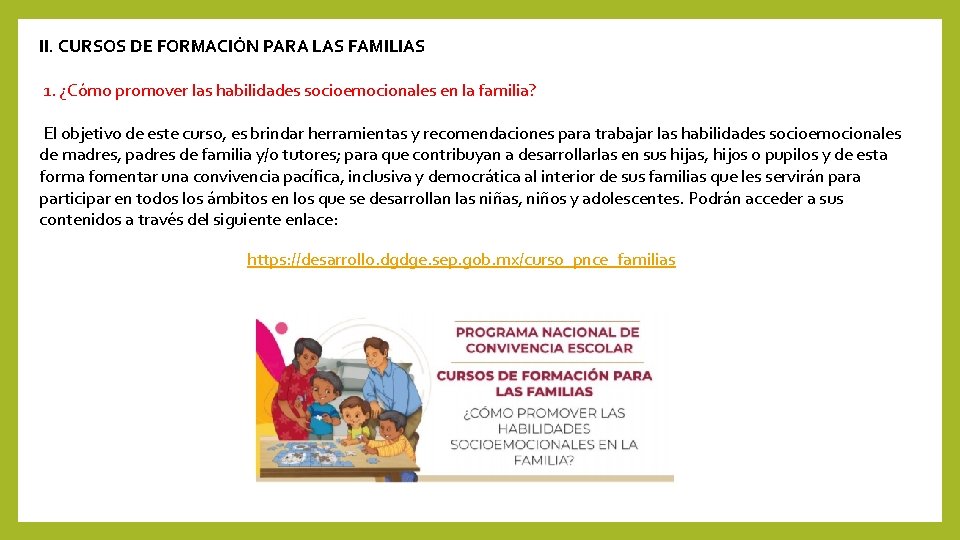 II. CURSOS DE FORMACIÓN PARA LAS FAMILIAS

1. ¿Cómo promover las habilidades socioemocionales en la familia?

El objetivo de este curso, es brindar herramientas y recomendaciones para trabajar las habilidades socioemocionales de madres, padres de familia y/o tutores; para que contribuyan a desarrollarlas en sus hijas, hijos o pupilos y de esta forma fomentar una convivencia pacífica, inclusiva y democrática al interior de sus familias que les servirán para participar en todos los ámbitos en los que se desarrollan las niñas, niños y adolescentes. Podrán acceder a sus contenidos a través del siguiente enlace:

https://desarrollo.dgdge.sep.gob.mx/curso_pnce_familias

PROGRAMA NACIONAL DE CONVIVENCIA ESCOLAR

CURSOS DE FORMACIÓN PARA LAS FAMILIAS

¿CÓMO PROMOVER LAS HABILIDADES SOCIOEMOCIONALES EN LA FAMILIA?